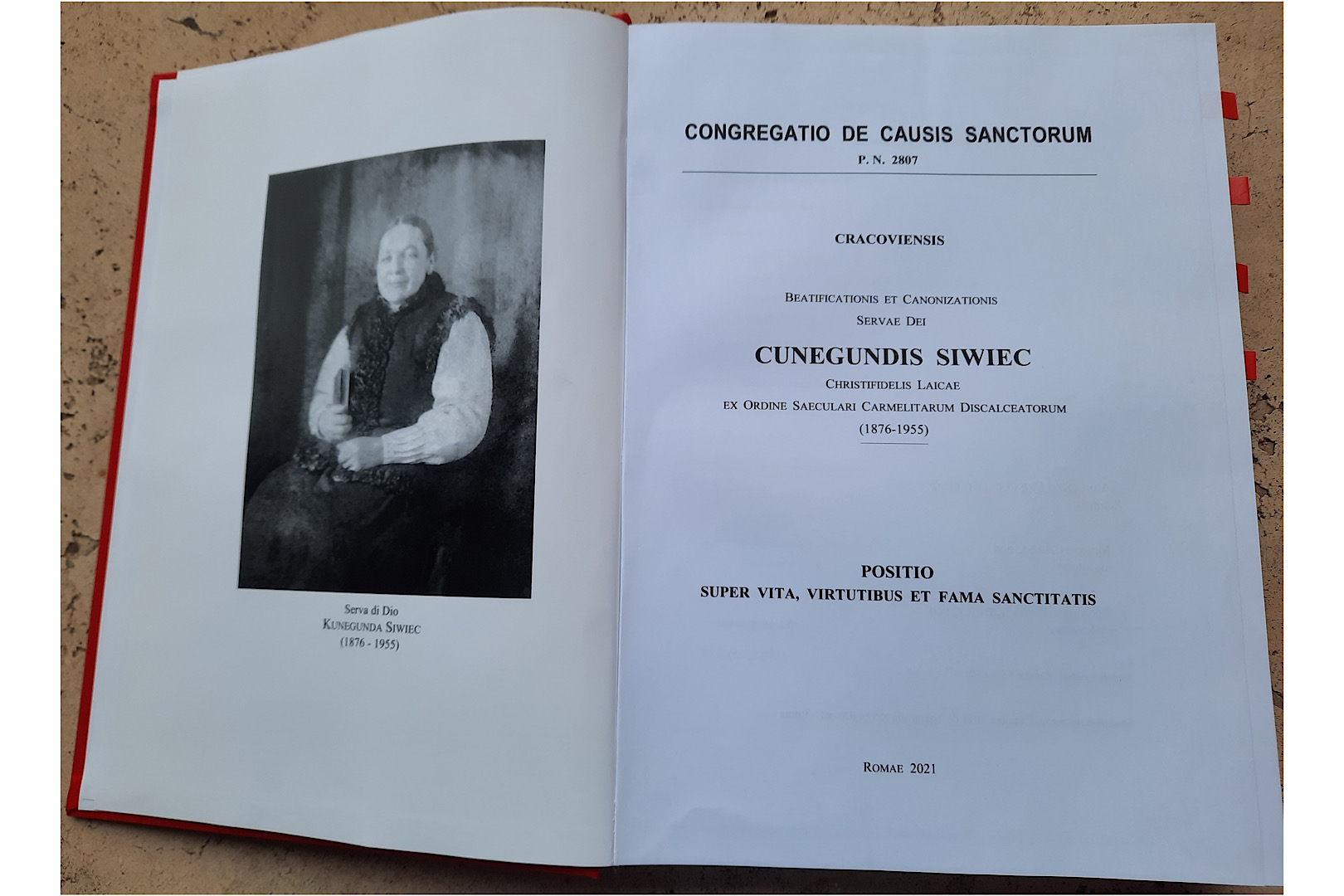 Serva di Dio
KUNEGUNDA SIWIEC
(1876 - 1955)

CONGREGATIO DE CAUSIS SANCTORUM
P. N. 2807

CRACOVIENSIS

BEATIFICATIONIS ET CANONIZATIONIS
SERVAE DEI

CUNEGUNDIS SIWIEC
CHRISTIFIDELIS LAICAE
EX ORDINE SAECULARI CARMELITARUM DISCALCEATORUM
(1876-1955)

POSITIO
SUPER VITA, VIRTUTIBUS ET FAMA SANCTITATIS

ROMAE 2021